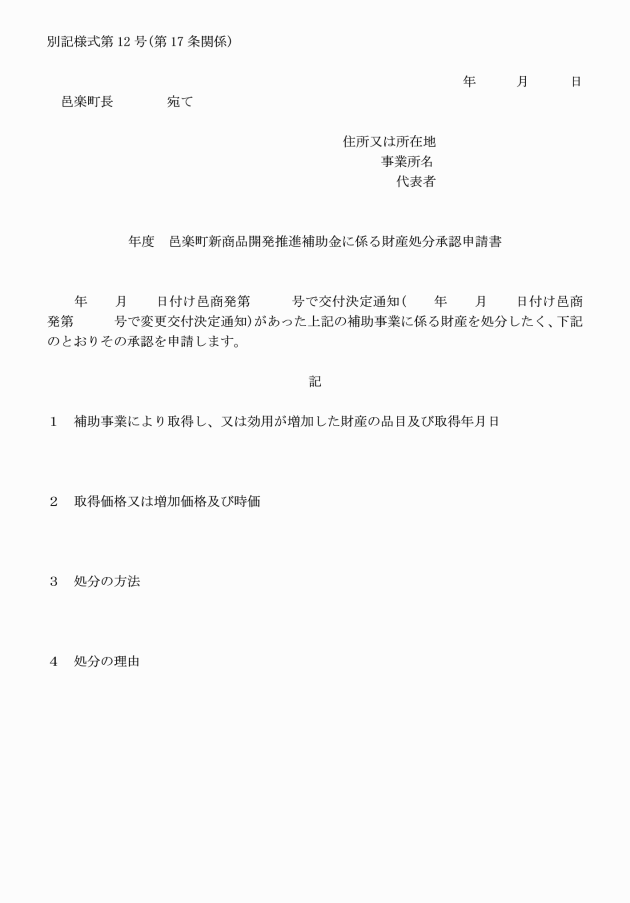 別記様式第 12 号(第 17 条関係)

年　月　日

邑楽町長　宛て

住所又は所在地
事業所名
代表者

年度　邑楽町新商品開発推進補助金に係る財産処分承認申請書

年　月　日付け邑商発第　号で交付決定通知(　年　月　日付け邑商発第　号で変更交付決定通知)があった上記の補助事業に係る財産を処分したく、下記のとおりその承認を申請します。

記

1　補助事業により取得し、又は効用が増加した財産の品目及び取得年月日

2　取得価格又は増加価格及び時価

3　処分の方法

4　処分の理由